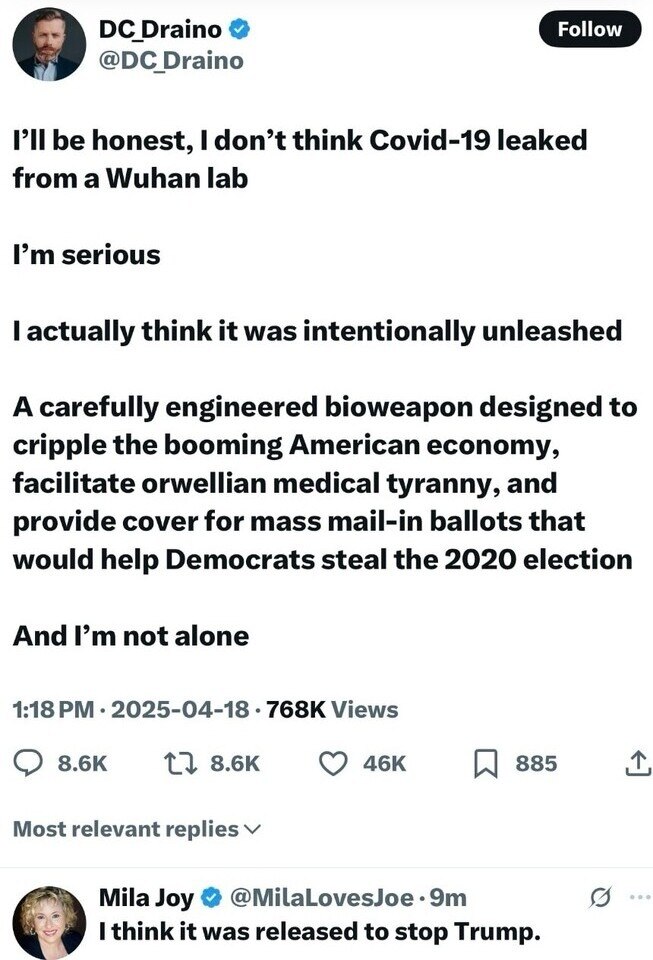 DC_Draino
@DC_Draino
Follow

I'll be honest, I don't think Covid-19 leaked from a Wuhan lab

I'm serious

I actually think it was intentionally unleashed

A carefully engineered bioweapon designed to cripple the booming American economy, facilitate orwellian medical tyranny, and provide cover for mass mail-in ballots that would help Democrats steal the 2020 election

And I'm not alone

1:18 PM · 2025-04-18 · 768K Views

8.6K 8.6K 46K 885

Most relevant replies

Mila Joy @MilaLovesJoe · 9m
I think it was released to stop Trump.